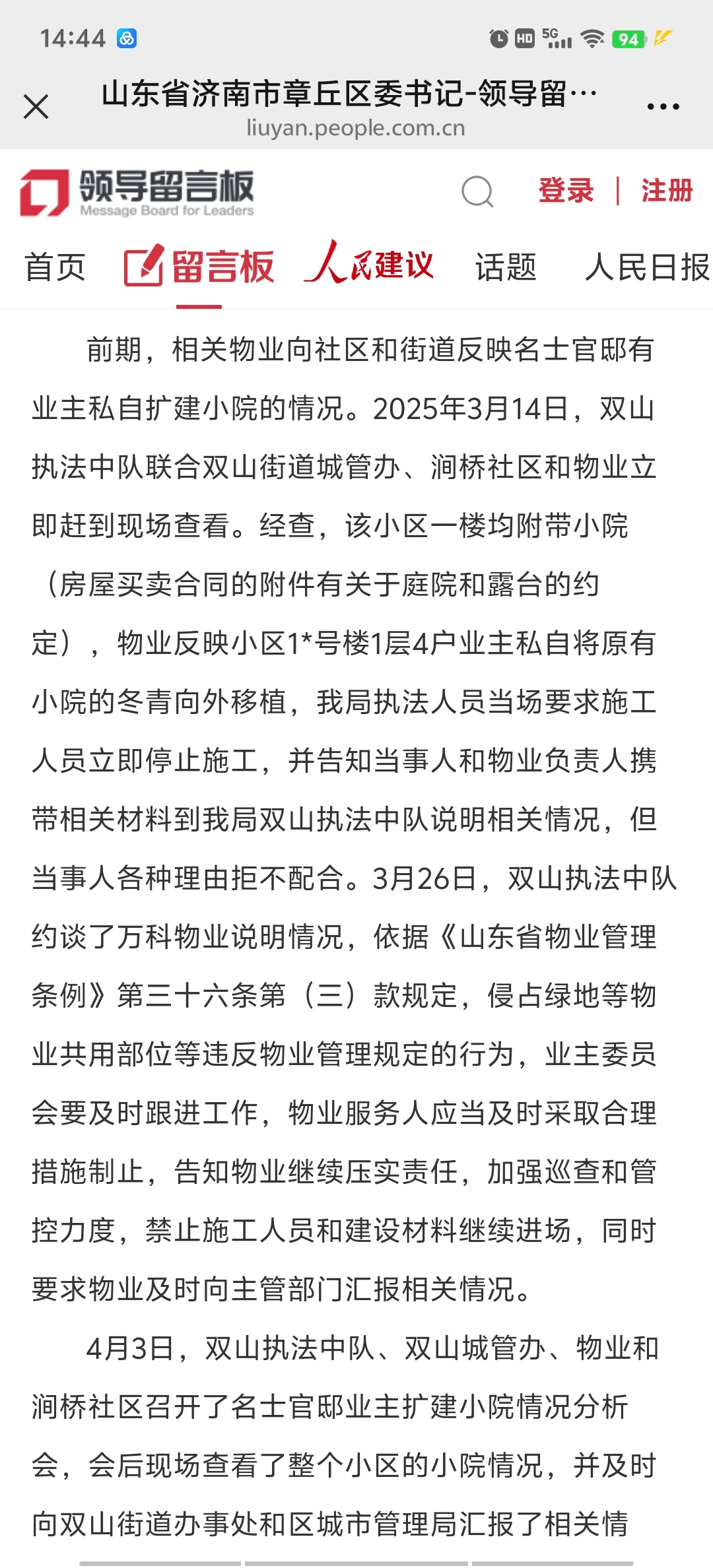 14:44 HD 5G 94

山东省济南市章丘区委书记-领导留…
liuyan.people.com.cn

领导留言板
Message Board for Leaders

登录 | 注册

首页 留言板 人民建议 话题 人民日报

前期，相关物业向社区和街道反映名士官邸有业主私自扩建小院的情况。2025年3月14日，双山执法中队联合双山街道城管办、涧桥社区和物业立即赶到现场查看。经查，该小区一楼均附带小院（房屋买卖合同的附件有关于庭院和露台的约定），物业反映小区1*号楼1层4户业主私自将原有小院的冬青向外移植，我局执法人员当场要求施工人员立即停止施工，并告知当事人和物业负责人携带相关材料到我局双山执法中队说明相关情况，但当事人各种理由拒不配合。3月26日，双山执法中队约谈了万科物业说明情况，依据《山东省物业管理条例》第三十六条第（三）款规定，侵占绿地等物业共用部位等违反物业管理规定的行为，业主委员会要及时跟进工作，物业服务人应当及时采取合理措施制止，告知物业继续压实责任，加强巡查和管控力度，禁止施工人员和建设材料继续进场，同时要求物业及时向主管部门汇报相关情况。

4月3日，双山执法中队、双山城管办、物业和涧桥社区召开了名士官邸业主扩建小院情况分析会，会后现场查看了整个小区的小院情况，并及时向双山街道办事处和区城市管理局汇报了相关情